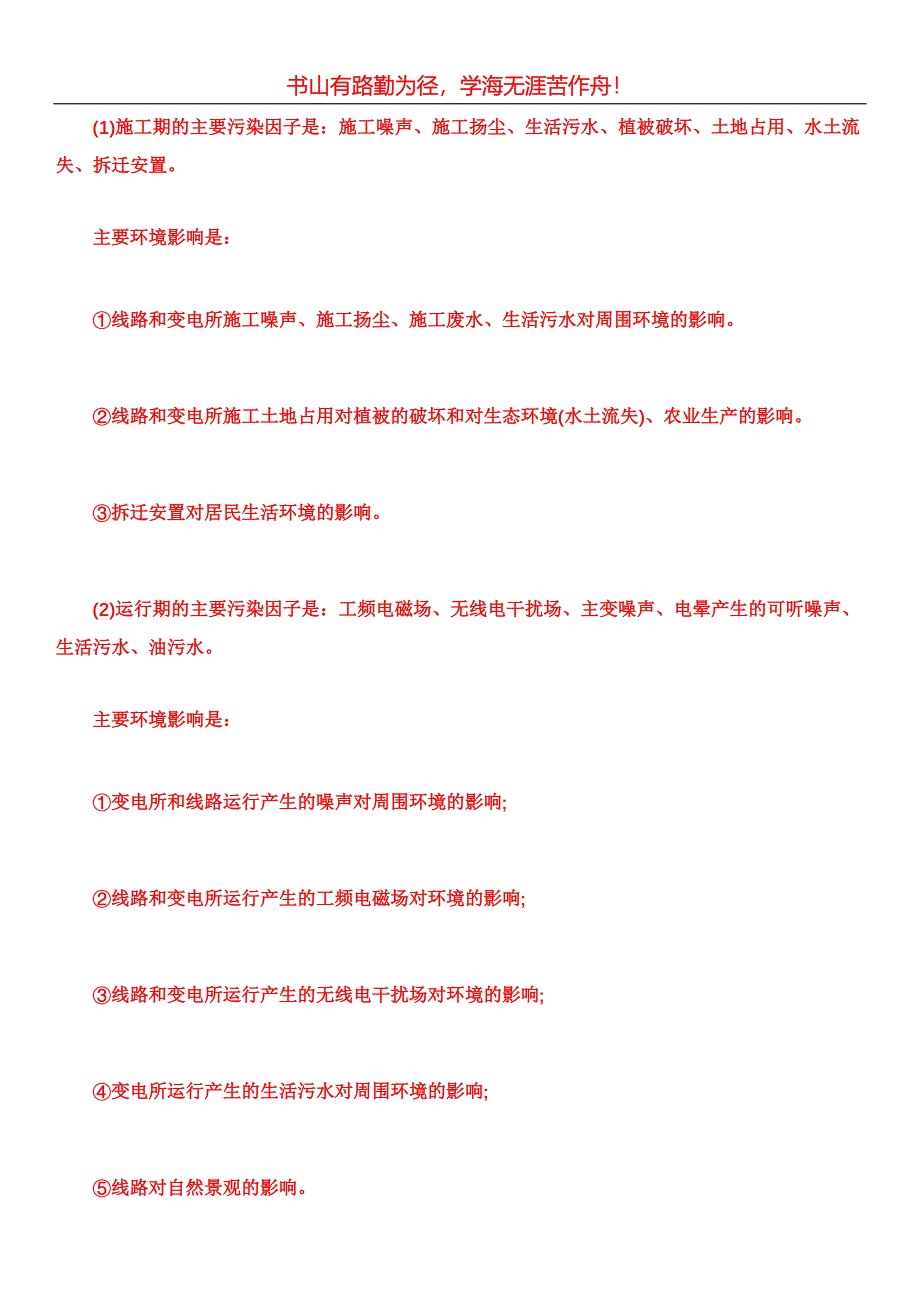 书山有路勤为径，学海无涯苦作舟！

(1)施工期的主要污染因子是：施工噪声、施工扬尘、生活污水、植被破坏、土地占用、水土流失、拆迁安置。

主要环境影响是：

①线路和变电所施工噪声、施工扬尘、施工废水、生活污水对周围环境的影响。

②线路和变电所施工土地占用对植被的破坏和对生态环境(水土流失)、农业生产的影响。

③拆迁安置对居民生活环境的影响。

(2)运行期的主要污染因子是：工频电磁场、无线电干扰场、主变噪声、电晕产生的可听噪声、生活污水、油污水。

主要环境影响是：

①变电所和线路运行产生的噪声对周围环境的影响;

②线路和变电所运行产生的工频电磁场对环境的影响;

③线路和变电所运行产生的无线电干扰场对环境的影响;

④变电所运行产生的生活污水对周围环境的影响;

⑤线路对自然景观的影响。